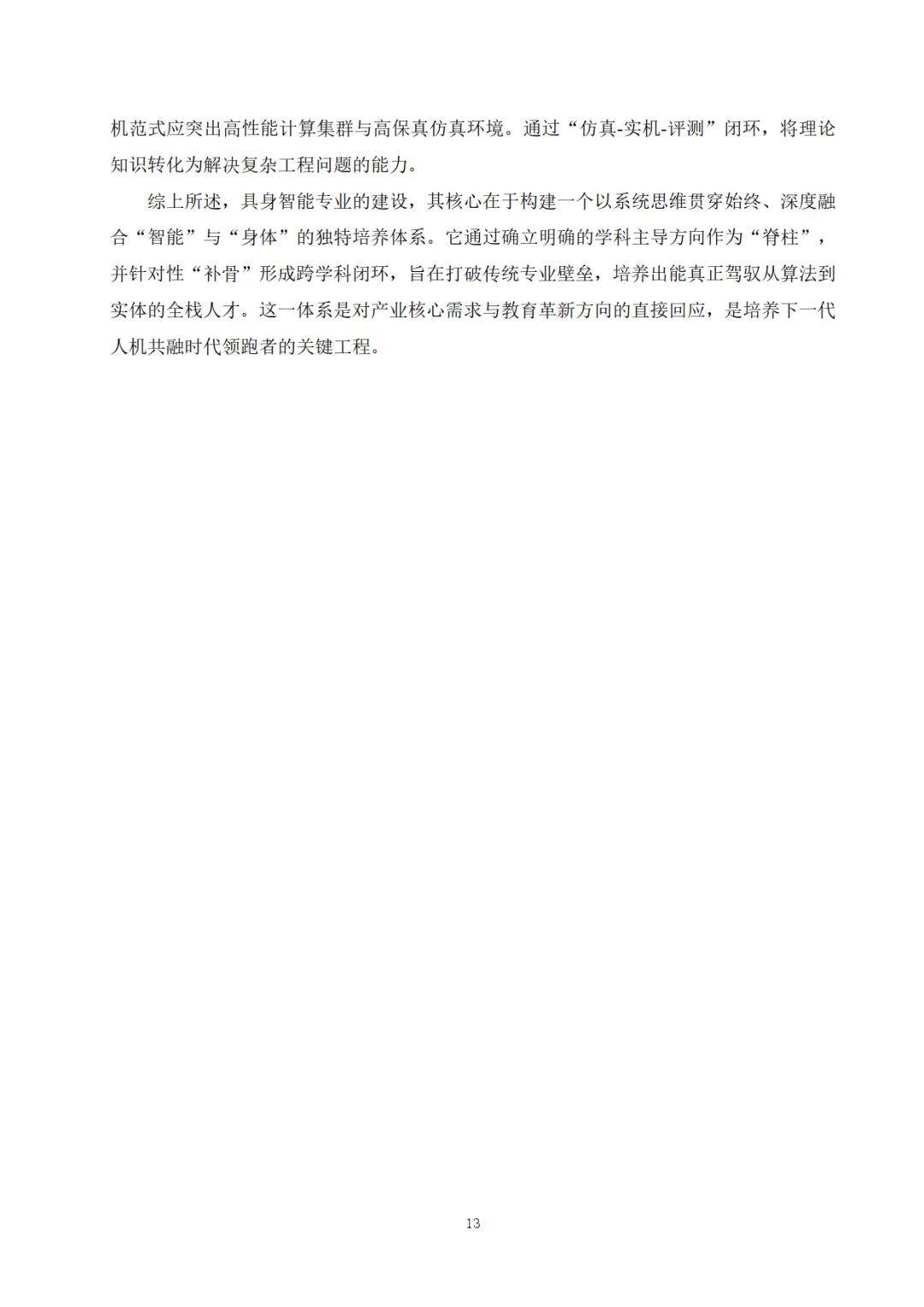 机范式应突出高性能计算集群与高保真仿真环境。通过“仿真-实机-评测”闭环，将理论知识转化为解决复杂工程问题的能力。

综上所述，具身智能专业的建设，其核心在于构建一个以系统思维贯穿始终、深度融合“智能”与“身体”的独特培养体系。它通过确立明确的学科主导方向作为“脊柱”，并针对性“补骨”形成跨学科闭环，旨在打破传统专业壁垒，培养出能真正驾驭从算法到实体的全栈人才。这一体系是对产业核心需求与教育革新方向的直接回应，是培养下一代人机共融时代领跑者的关键工程。

13